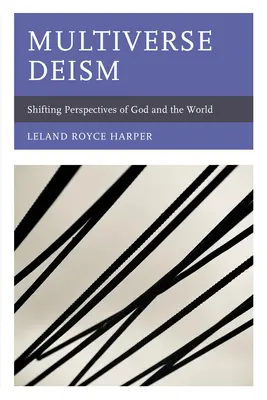 MULTIVERSE DEISM

Shifting Perspectives of God and the World

LELAND ROYCE HARPER